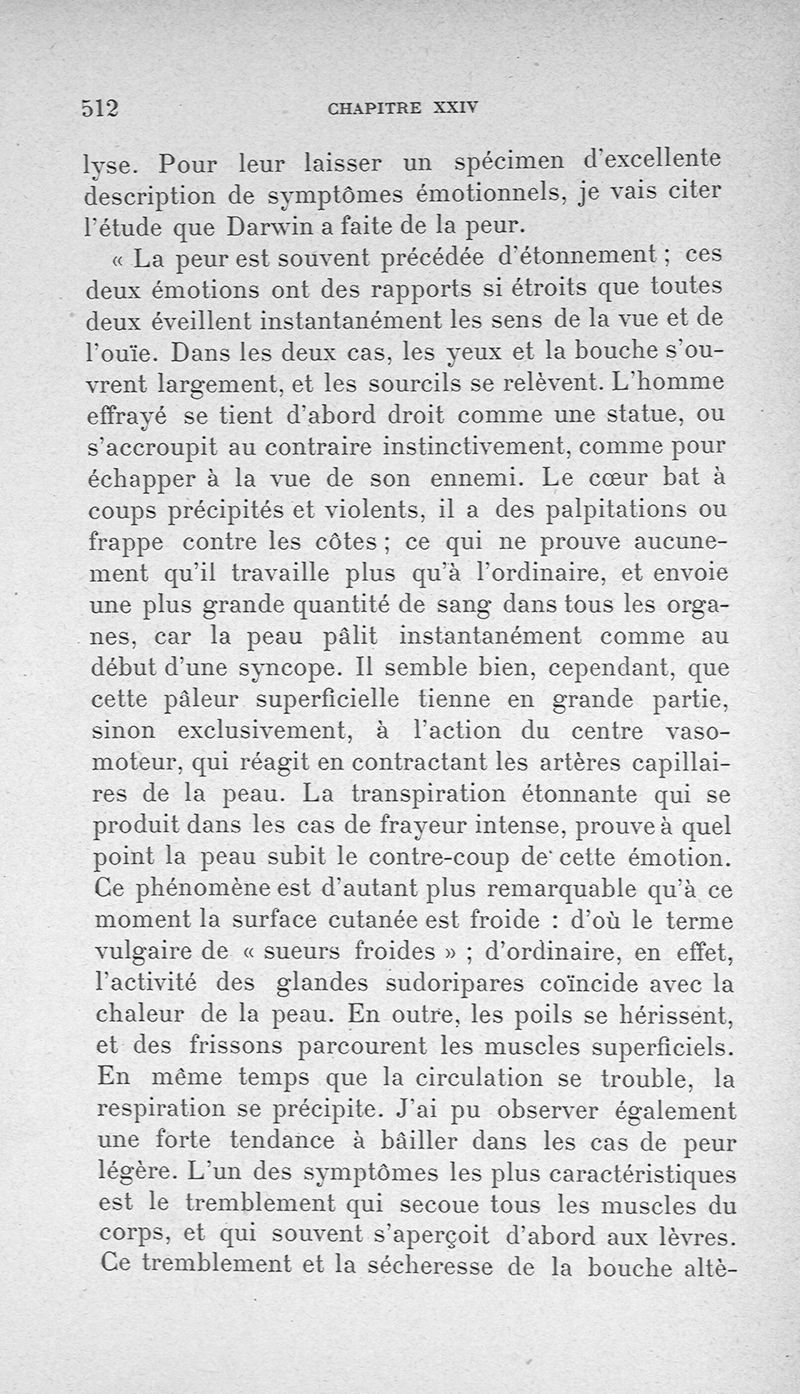 512 CHAPITRE XXIV

lyse. Pour leur laisser un spécimen d'excellente description de symptômes émotionnels, je vais citer l'étude que Darwin a faite de la peur.

« La peur est souvent précédée d'étonnement ; ces deux émotions ont des rapports si étroits que toutes deux éveillent instantanément les sens de la vue et de l'ouïe. Dans les deux cas, les yeux et la bouche s'ouvrent largement, et les sourcils se relèvent. L'homme effrayé se tient d'abord droit comme une statue, ou s'accroupit au contraire instinctivement, comme pour échapper à la vue de son ennemi. Le cœur bat à coups précipités et violents, il a des palpitations ou frappe contre les côtes ; ce qui ne prouve aucunement qu'il travaille plus qu'à l'ordinaire, et envoie une plus grande quantité de sang dans tous les organes, car la peau pâlit instantanément comme au début d'une syncope. Il semble bien, cependant, que cette pâleur superficielle tienne en grande partie, sinon exclusivement, à l'action du centre vasomoteur, qui réagit en contractant les artères capillaires de la peau. La transpiration étonnante qui se produit dans les cas de frayeur intense, prouve à quel point la peau subit le contre-coup de cette émotion. Ce phénomène est d'autant plus remarquable qu'à ce moment la surface cutanée est froide : d'où le terme vulgaire de « sueurs froides » ; d'ordinaire, en effet, l'activité des glandes sudoripares coïncide avec la chaleur de la peau. En outre, les poils se hérissent, et des frissons parcourent les muscles superficiels. En même temps que la circulation se trouble, la respiration se précipite. J'ai pu observer également une forte tendance à bâiller dans les cas de peur légère. L'un des symptômes les plus caractéristiques est le tremblement qui secoue tous les muscles du corps, et qui souvent s'aperçoit d'abord aux lèvres. Ce tremblement et la sécheresse de la bouche altè-